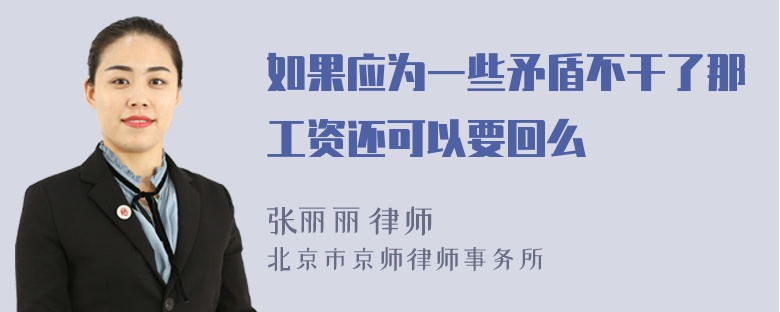 如果应为一些矛盾不干了那工资还可以要回么

张丽丽 律师
北京市京师律师事务所